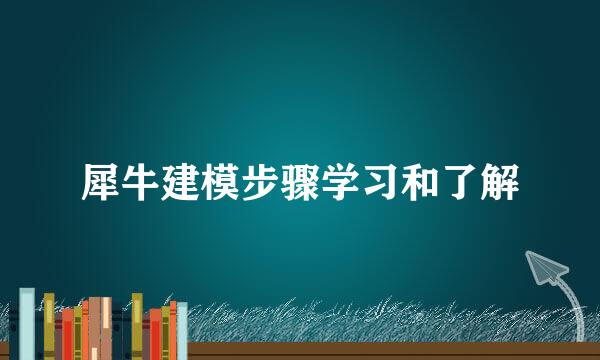 犀牛建模步骤学习和了解